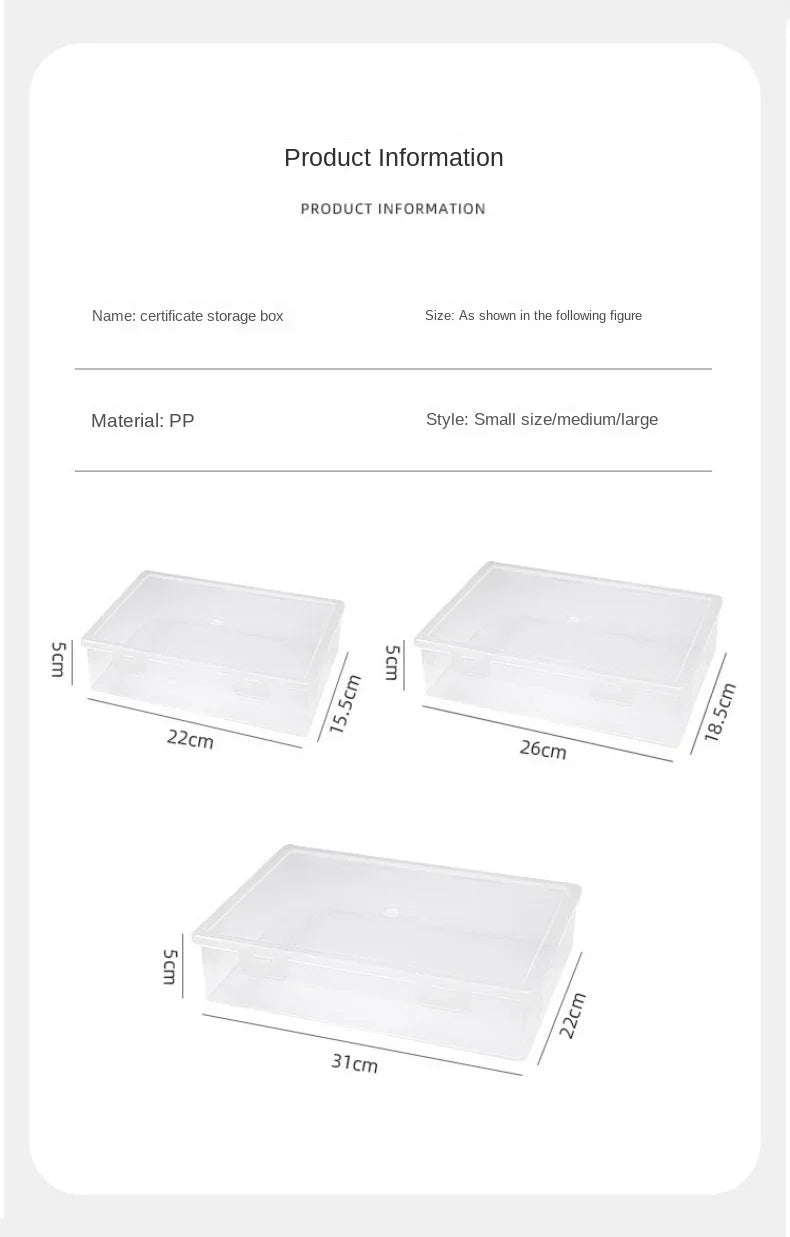 Product Information

PRODUCT INFORMATION

Name: certificate storage box

Size: As shown in the following figure

Material: PP

Style: Small size/medium/large

5cm
22cm
15.5cm

5cm
26cm
18.5cm

5cm
31cm
22cm